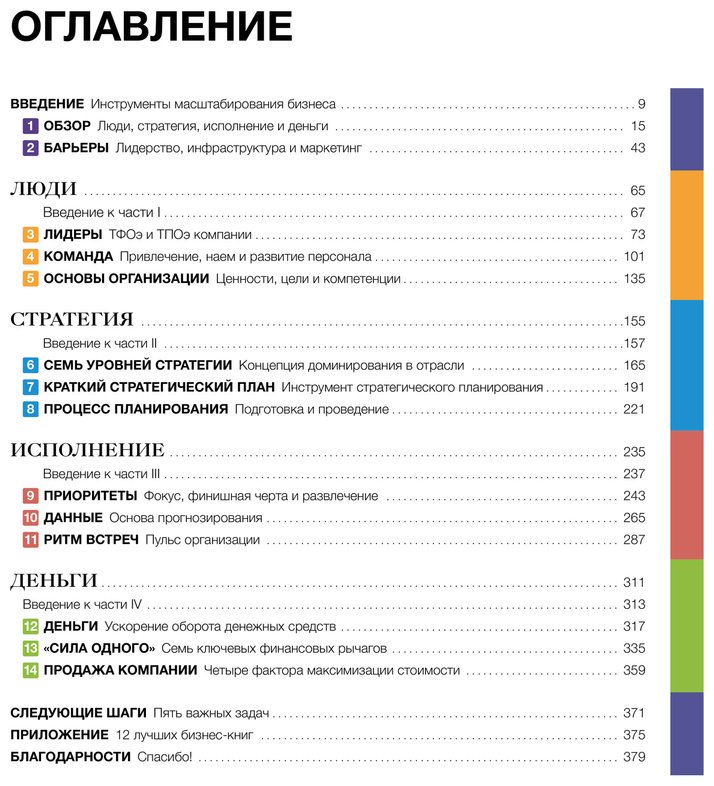 ОГЛАВЛЕНИЕ

ВВЕДЕНИЕ Инструменты масштабирования бизнеса 9
1 ОБЗОР Люди, стратегия, исполнение и деньги 15
2 БАРЬЕРЫ Лидерство, инфраструктура и маркетинг 43

ЛЮДИ 65
Введение к части I 67
3 ЛИДЕРЫ ТФОэ и ТПОэ компании 73
4 КОМАНДА Привлечение, наем и развитие персонала 101
5 ОСНОВЫ ОРГАНИЗАЦИИ Ценности, цели и компетенции 135

СТРАТЕГИЯ 155
Введение к части II 157
6 СЕМЬ УРОВНЕЙ СТРАТЕГИИ Концепция доминирования в отрасли 165
7 КРАТКИЙ СТРАТЕГИЧЕСКИЙ ПЛАН Инструмент стратегического планирования 191
8 ПРОЦЕСС ПЛАНИРОВАНИЯ Подготовка и проведение 221

ИСПОЛНЕНИЕ 235
Введение к части III 237
9 ПРИОРИТЕТЫ Фокус, финишная черта и развлечение 243
10 ДАННЫЕ Основа прогнозирования 265
11 РИТМ ВСТРЕЧ Пульс организации 287

ДЕНЬГИ 311
Введение к части IV 313
12 ДЕНЬГИ Ускорение оборота денежных средств 317
13 «СИЛА ОДНОГО» Семь ключевых финансовых рычагов 335
14 ПРОДАЖА КОМПАНИИ Четыре фактора максимизации стоимости 359

СЛЕДУЮЩИЕ ШАГИ Пять важных задач 371
ПРИЛОЖЕНИЕ 12 лучших бизнес-книг 375
БЛАГОДАРНОСТИ Спасибо! 379